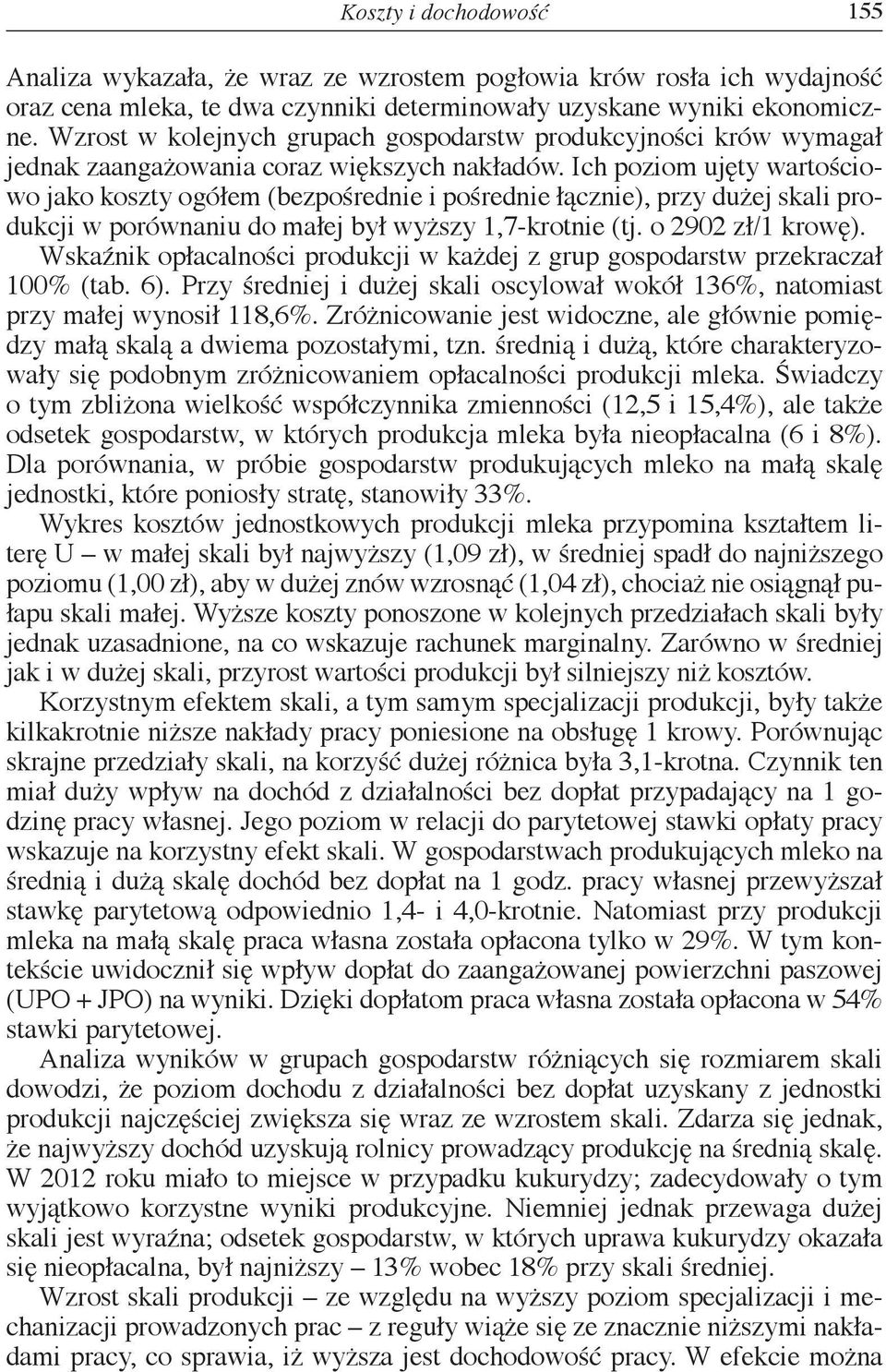 Koszty i dochodowość 155

Analiza wykazała, że wraz ze wzrostem pogłowia krów rosła ich wydajność oraz cena mleka, te dwa czynniki determinowały uzyskane wyniki ekonomiczne. Wzrost w kolejnych grupach gospodarstw produkcyjności krów wymagał jednak zaangażowania coraz większych nakładów. Ich poziom ujęty wartościowo jako koszty ogółem (bezpośrednie i pośrednie łącznie), przy dużej skali produkcji w porównaniu do małej był wyższy 1,7-krotnie (tj. o 2902 zł/1 krowę). Wskaźnik opłacalności produkcji w każdej z grup gospodarstw przekraczał 100% (tab. 6). Przy średniej i dużej skali oscylował wokół 136%, natomiast przy małej wynosił 118,6%. Zróżnicowanie jest widoczne, ale głównie pomiędzy małą skalą a dwiema pozostałymi, tzn. średnią i dużą, które charakteryzowały się podobnym zróżnicowaniem opłacalności produkcji mleka. Świadczy o tym zbliżona wielkość współczynnika zmienności (12,5 i 15,4%), ale także odsetek gospodarstw, w których produkcja mleka była nieopłacalna (6 i 8%). Dla porównania, w próbie gospodarstw produkujących mleko na małą skalę jednostki, które poniosły stratę, stanowiły 33%.

Wykres kosztów jednostkowych produkcji mleka przypomina kształtem literę U – w małej skali był najwyższy (1,09 zł), w średniej spadł do najniższego poziomu (1,00 zł), aby w dużej znów wzrosnąć (1,04 zł), chociaż nie osiągnął pułapu skali małej. Wyższe koszty ponoszone w kolejnych przedziałach skali były jednak uzasadnione, na co wskazuje rachunek marginalny. Zarówno w średniej jak i w dużej skali, przyrost wartości produkcji był silniejszy niż kosztów.

Korzystnym efektem skali, a tym samym specjalizacji produkcji, były także kilkakrotnie niższe nakłady pracy poniesione na obsługę 1 krowy. Porównując skrajne przedziały skali, na korzyść dużej różnica była 3,1-krotna. Czynnik ten miał duży wpływ na dochód z działalności bez dopłat przypadający na 1 godzinę pracy własnej. Jego poziom w relacji do parytetowej stawki opłaty pracy wskazuje na korzystny efekt skali. W gospodarstwach produkujących mleko na średnią i dużą skalę dochód bez dopłat na 1 godz. pracy własnej przewyższał stawkę parytetową odpowiednio 1,4- i 4,0-krotnie. Natomiast przy produkcji mleka na małą skalę praca własna została opłacona tylko w 29%. W tym kontekście uwidocznił się wpływ dopłat do zaangażowanej powierzchni paszowej (UPO + JPO) na wyniki. Dzięki dopłatom praca własna została opłacona w 54% stawki parytetowej.

Analiza wyników w grupach gospodarstw różniących się rozmiarem skali dowodzi, że poziom dochodu z działalności bez dopłat uzyskany z jednostki produkcji najczęściej zwiększa się wraz ze wzrostem skali. Zdarza się jednak, że najwyższy dochód uzyskują rolnicy prowadzący produkcję na średnią skalę. W 2012 roku miało to miejsce w przypadku kukurydzy; zadecydowały o tym wyjątkowo korzystne wyniki produkcyjne. Niemniej jednak przewaga dużej skali jest wyraźna; odsetek gospodarstw, w których uprawa kukurydzy okazała się nieopłacalna, był najniższy – 13% wobec 18% przy skali średniej.

Wzrost skali produkcji – ze względu na wyższy poziom specjalizacji i mechanizacji prowadzonych prac – z reguły wiąże się ze znacznie niższymi nakładami pracy, co sprawia, iż wyższa jest dochodowość pracy. W efekcie można